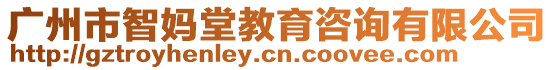 广州市智妈堂教育咨询有限公司
http://gztroyhenley.cn.coovee.com